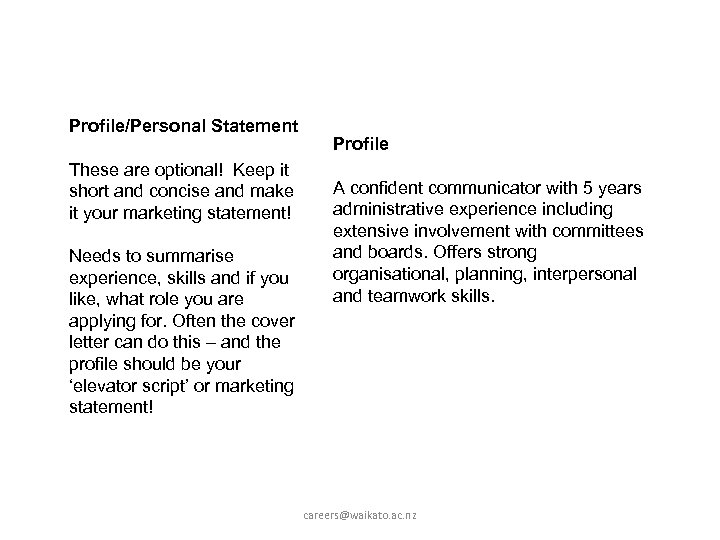 Profile/Personal Statement

These are optional! Keep it short and concise and make it your marketing statement!

Needs to summarise experience, skills and if you like, what role you are applying for. Often the cover letter can do this – and the profile should be your ‘elevator script’ or marketing statement!

Profile

A confident communicator with 5 years administrative experience including extensive involvement with committees and boards. Offers strong organisational, planning, interpersonal and teamwork skills.

careers@waikato.ac.nz